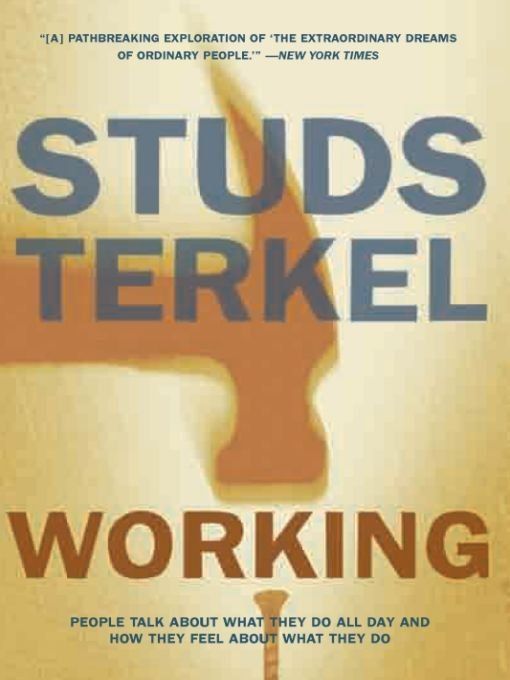 "[A] PATHBREAKING EXPLORATION OF 'THE EXTRAORDINARY DREAMS OF ORDINARY PEOPLE.'" —NEW YORK TIMES

STUDS TERKEL

WORKING

PEOPLE TALK ABOUT WHAT THEY DO ALL DAY AND HOW THEY FEEL ABOUT WHAT THEY DO